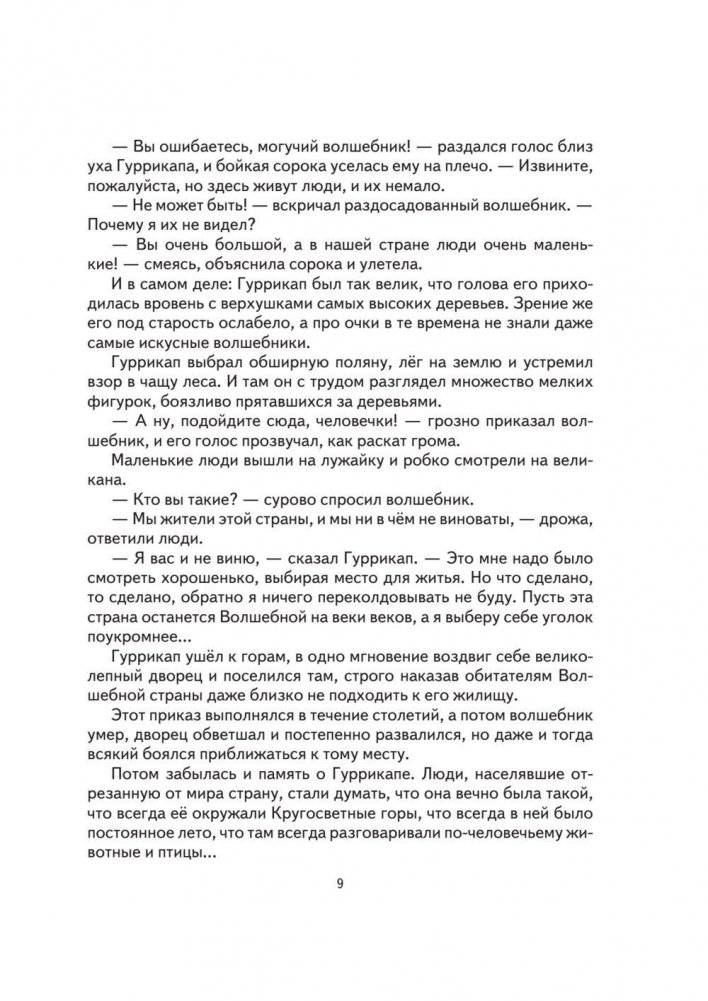 — Вы ошибаетесь, могучий волшебник! — раздался голос близ уха Гуррикапа, и бойкая сорока уселась ему на плечо. — Извините, пожалуйста, но здесь живут люди, и их немало.

— Не может быть! — вскричал раздосадованный волшебник. — Почему я их не видел?

— Вы очень большой, а в нашей стране люди очень маленькие! — смеясь, объяснила сорока и улетела.

И в самом деле: Гуррикап был так велик, что голова его приходилась вровень с верхушками самых высоких деревьев. Зрение же его под старость ослабело, а про очки в те времена не знали даже самые искусные волшебники.

Гуррикап выбрал обширную поляну, лёг на землю и устремил взор в чащу леса. И там он с трудом разглядел множество мелких фигурок, боязливо прятавшихся за деревьями.

— А ну, подойдите сюда, человечки! — грозно приказал волшебник, и его голос прозвучал, как раскат грома.

Маленькие люди вышли на лужайку и робко смотрели на великана.

— Кто вы такие? — сурово спросил волшебник.

— Мы жители этой страны, и мы ни в чём не виноваты, — дрожа, ответили люди.

— Я вас и не виню, — сказал Гуррикап. — Это мне надо было смотреть хорошенько, выбирая место для житья. Но что сделано, то сделано, обратно я ничего переколдовывать не буду. Пусть эта страна останется Волшебной на веки веков, а я выберу себе уголок поукромнее...

Гуррикап ушёл к горам, в одно мгновение воздвиг себе великолепный дворец и поселился там, строго наказав обитателям Волшебной страны даже близко не подходить к его жилищу.

Этот приказ выполнялся в течение столетий, а потом волшебник умер, дворец обветшал и постепенно развалился, но даже и тогда всякий боялся приближаться к тому месту.

Потом забылась и память о Гуррикапе. Люди, населявшие отрезанную от мира страну, стали думать, что она вечно была такой, что всегда её окружали Кругосветные горы, что всегда в ней было постоянное лето, что там всегда разговаривали по-человечьему животные и птицы...

9